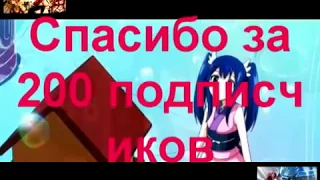 Спасибо за 200 подписчиков